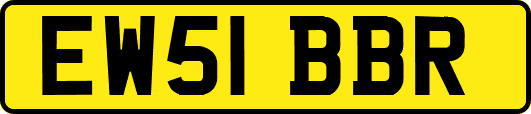 EW51 BBR